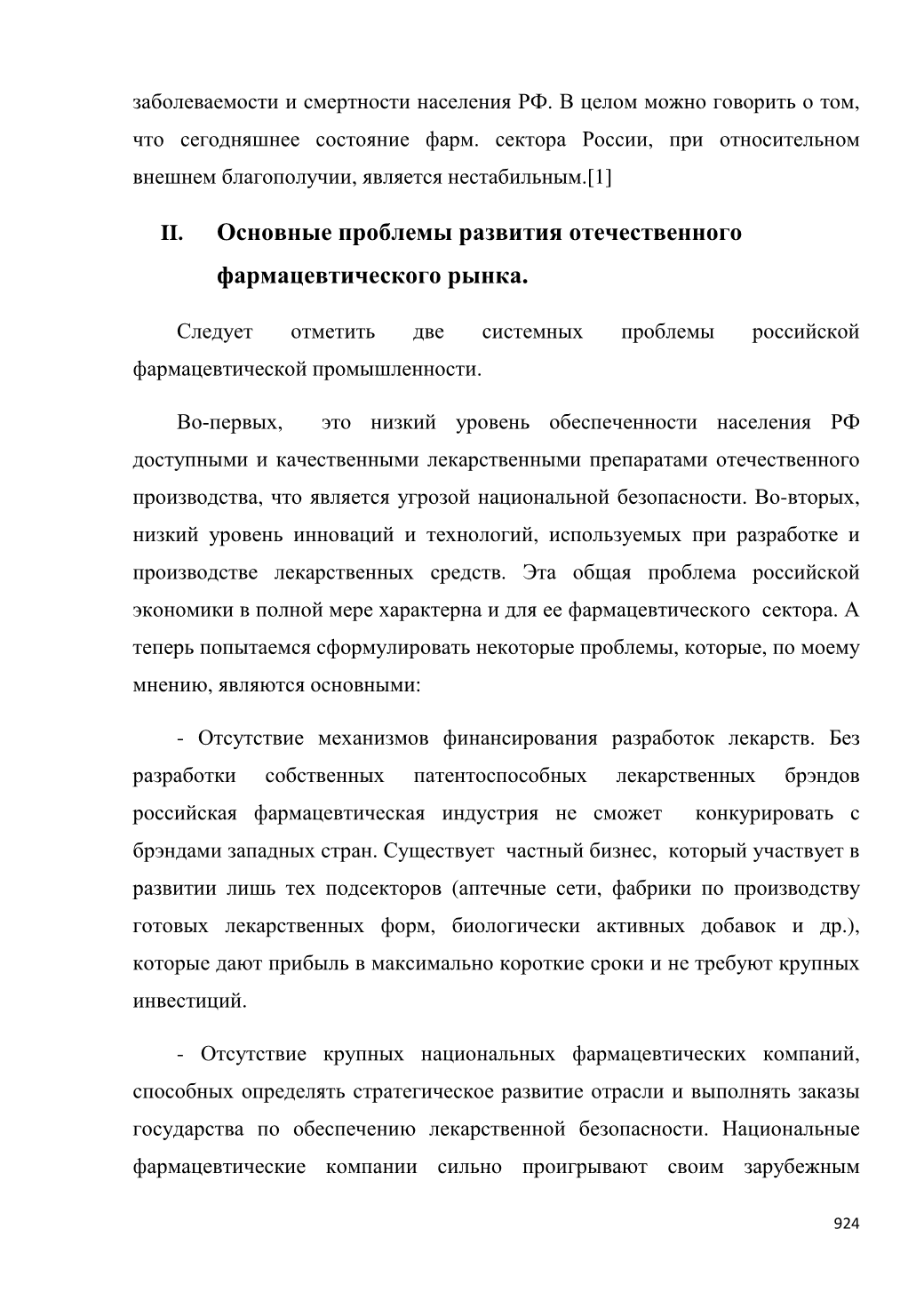 заболеваемости и смертности населения РФ. В целом можно говорить о том, что сегодняшнее состояние фарм. сектора России, при относительном внешнем благополучии, является нестабильным.[1]

II. Основные проблемы развития отечественного фармацевтического рынка.

Следует отметить две системных проблемы российской фармацевтической промышленности.

Во-первых, это низкий уровень обеспеченности населения РФ доступными и качественными лекарственными препаратами отечественного производства, что является угрозой национальной безопасности. Во-вторых, низкий уровень инноваций и технологий, используемых при разработке и производстве лекарственных средств. Эта общая проблема российской экономики в полной мере характерна и для ее фармацевтического сектора. А теперь попытаемся сформулировать некоторые проблемы, которые, по моему мнению, являются основными:

- Отсутствие механизмов финансирования разработок лекарств. Без разработки собственных патентоспособных лекарственных брэндов российская фармацевтическая индустрия не сможет конкурировать с брэндами западных стран. Существует частный бизнес, который участвует в развитии лишь тех подсекторов (аптечные сети, фабрики по производству готовых лекарственных форм, биологически активных добавок и др.), которые дают прибыль в максимально короткие сроки и не требуют крупных инвестиций.

- Отсутствие крупных национальных фармацевтических компаний, способных определять стратегическое развитие отрасли и выполнять заказы государства по обеспечению лекарственной безопасности. Национальные фармацевтические компании сильно проигрывают своим зарубежным

924